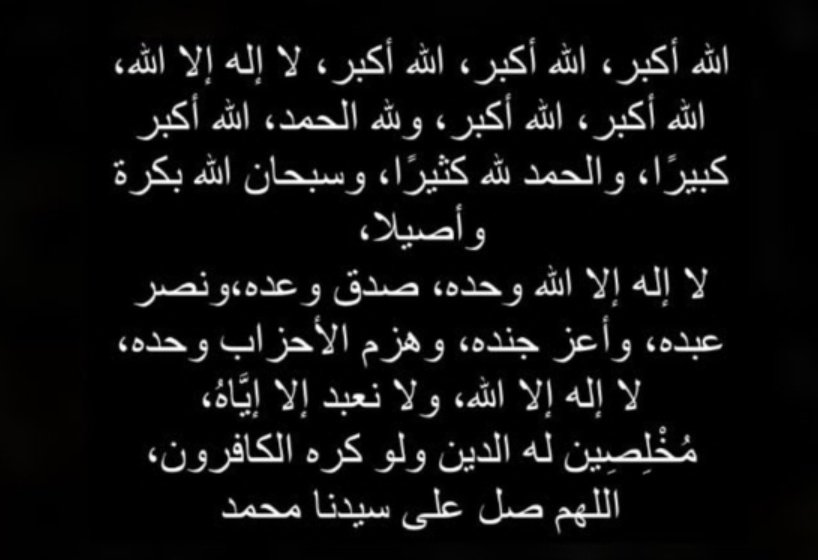 الله أكبر، الله أكبر، الله أكبر، لا إله إلا الله، الله أكبر، الله أكبر، ولله الحمد، الله أكبر كبيرًا، والحمد لله كثيرًا، وسبحان الله بكرة وأصيلا،
لا إله إلا الله وحده، صدق وعده،ونصر عبده، وأعز جنده، وهزم الأحزاب وحده، لا إله إلا الله، ولا نعبد إلا إيَّاهُ،
مُخْلِصِين له الدين ولو كره الكافرون،
اللهم صل على سيدنا محمد